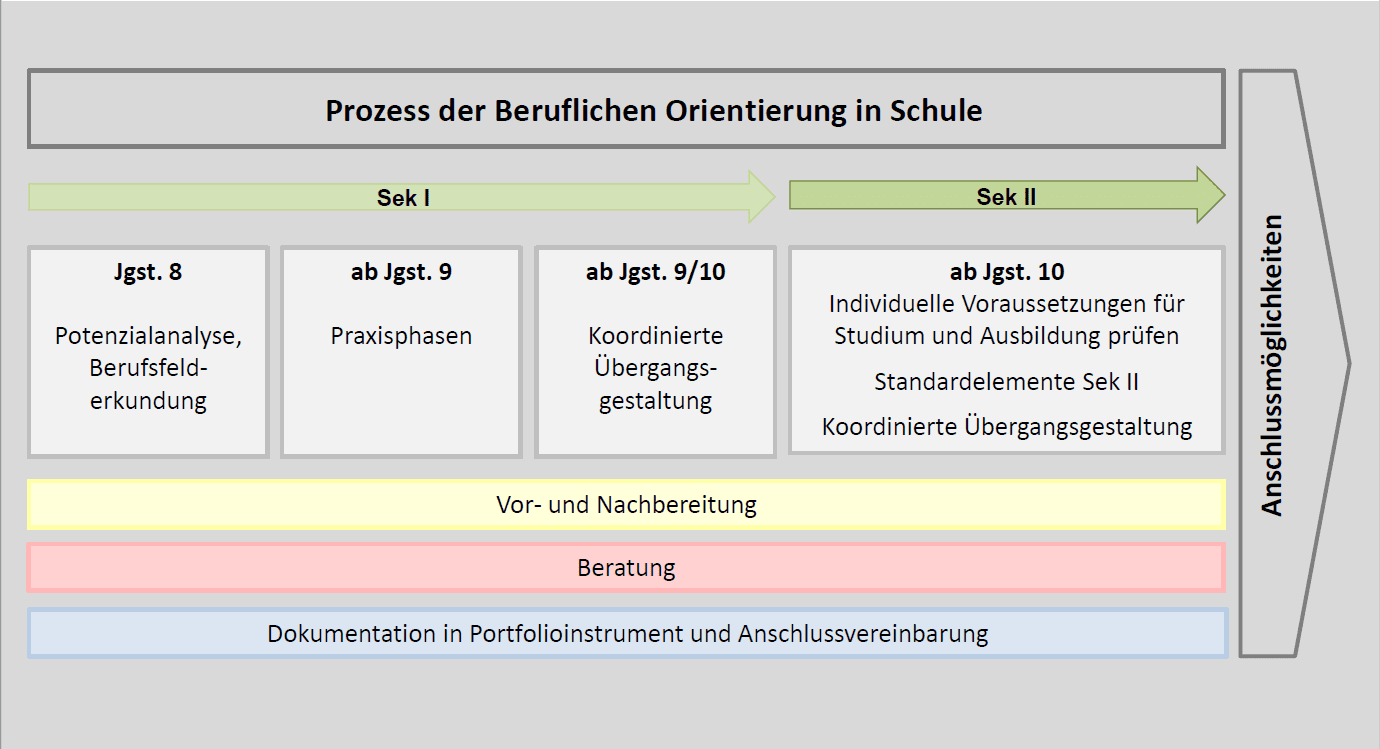 Prozess der Beruflichen Orientierung in Schule

Sek I

Sek II

Jgst. 8

Potenzialanalyse, Berufsfelderkundung

ab Jgst. 9

Praxisphasen

ab Jgst. 9/10

Koordinierte Übergangsgestaltung

ab Jgst. 10
Individuelle Voraussetzungen für Studium und Ausbildung prüfen

Standardelemente Sek II

Koordinierte Übergangsgestaltung

Vor- und Nachbereitung

Beratung

Dokumentation in Portfolioinstrument und Anschlussvereinbarung

Anschlussmöglichkeiten